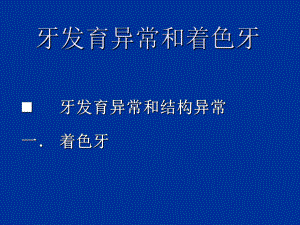 牙发育异常和着色牙

■ 牙发育异常和结构异常

一. 着色牙